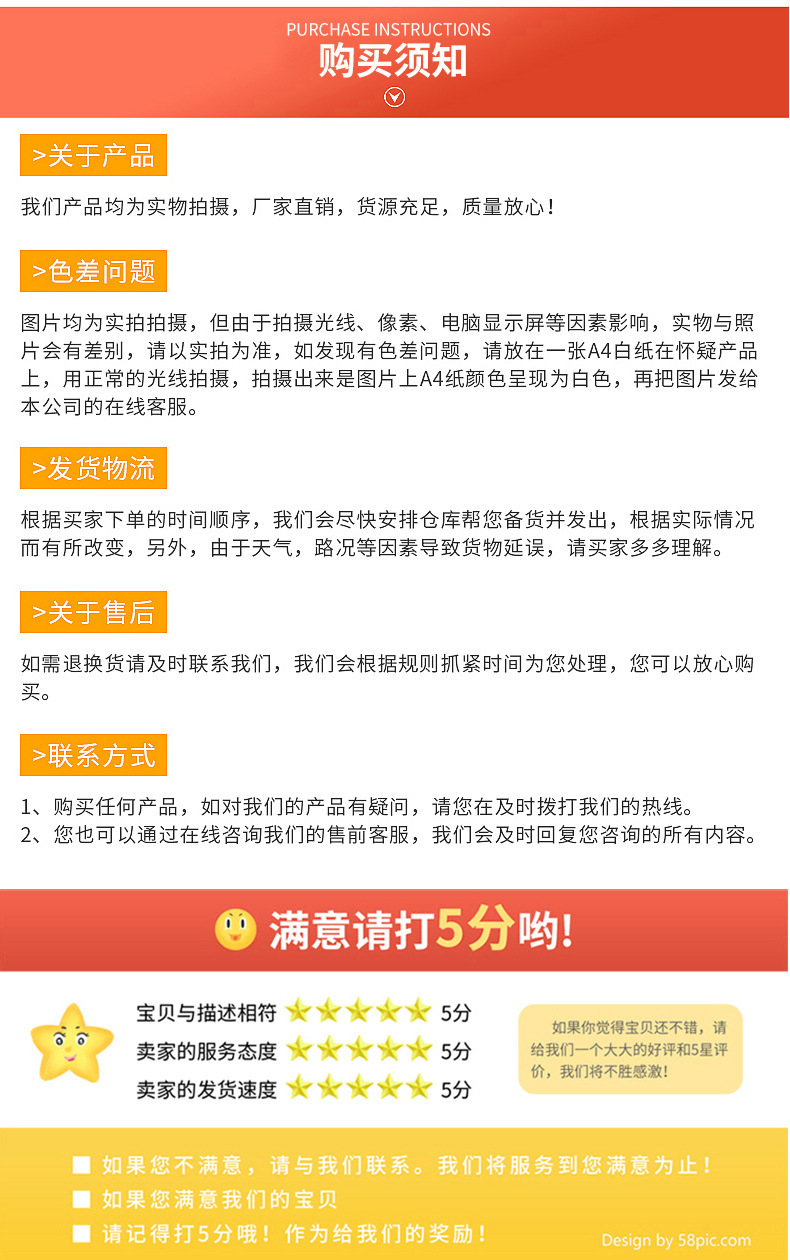 PURCHASE INSTRUCTIONS
购买须知

>关于产品

我们产品均为实物拍摄，厂家直销，货源充足，质量放心！

>色差问题

图片均为实拍拍摄，但由于拍摄光线、像素、电脑显示屏等因素影响，实物与照片会有差别，请以实拍为准，如发现有色差问题，请放在一张A4白纸在怀疑产品上，用正常的光线拍摄，拍摄出来是图片上A4纸颜色呈现为白色，再把图片发给本公司的在线客服。

>发货物流

根据买家下单的时间顺序，我们会尽快安排仓库帮您备货并发出，根据实际情况而有所改变，另外，由于天气，路况等因素导致货物延误，请买家多多理解。

>关于售后

如需退换货请及时联系我们，我们会根据规则抓紧时间为您处理，您可以放心购买。

>联系方式

1、购买任何产品，如对我们的产品有疑问，请您在及时拨打我们的热线。
2、您也可以通过在线咨询我们的售前客服，我们会及时回复您咨询的所有内容。

满意请打5分哟!

宝贝与描述相符 5分
卖家的服务态度 5分
卖家的发货速度 5分

如果你觉得宝贝还不错，请给我们一个大大的好评和5星评价，我们将不胜感激!

■ 如果您不满意，请与我们联系。我们将服务到您满意为止！
■ 如果您满意我们的宝贝
■ 请记得打5分哦！作为给我们的奖励！

Design by 58pic.com